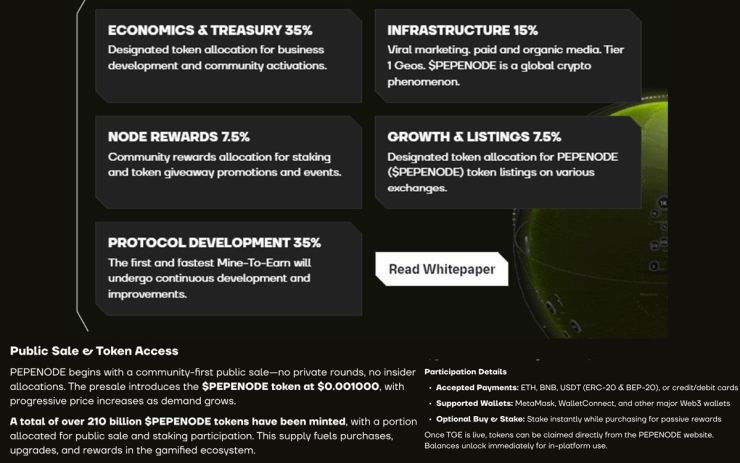 ECONOMICS & TREASURY 35%
Designated token allocation for business development and community activations.

INFRASTRUCTURE 15%
Viral marketing. paid and organic media. Tier 1 Geos. $PEPENODE is a global crypto phenomenon.

NODE REWARDS 7.5%
Community rewards allocation for staking and token giveaway promotions and events.

GROWTH & LISTINGS 7.5%
Designated token allocation for PEPENODE ($PEPENODE) token listings on various exchanges.

PROTOCOL DEVELOPMENT 35%
The first and fastest Mine-To-Earn will undergo continuous development and improvements.

Read Whitepaper

Public Sale & Token Access

PEPENODE begins with a community-first public sale—no private rounds, no insider allocations. The presale introduces the $PEPENODE token at $0.001000, with progressive price increases as demand grows.

A total of over 210 billion $PEPENODE tokens have been minted, with a portion allocated for public sale and staking participation. This supply fuels purchases, upgrades, and rewards in the gamified ecosystem.

Participation Details

• Accepted Payments: ETH, BNB, USDT (ERC-20 & BEP-20), or credit/debit cards
• Supported Wallets: MetaMask, WalletConnect, and other major Web3 wallets
• Optional Buy & Stake: Stake instantly while purchasing for passive rewards

Once TOE is live, tokens can be claimed directly from the PEPENODE website. Balances unlock immediately for in-platform use.